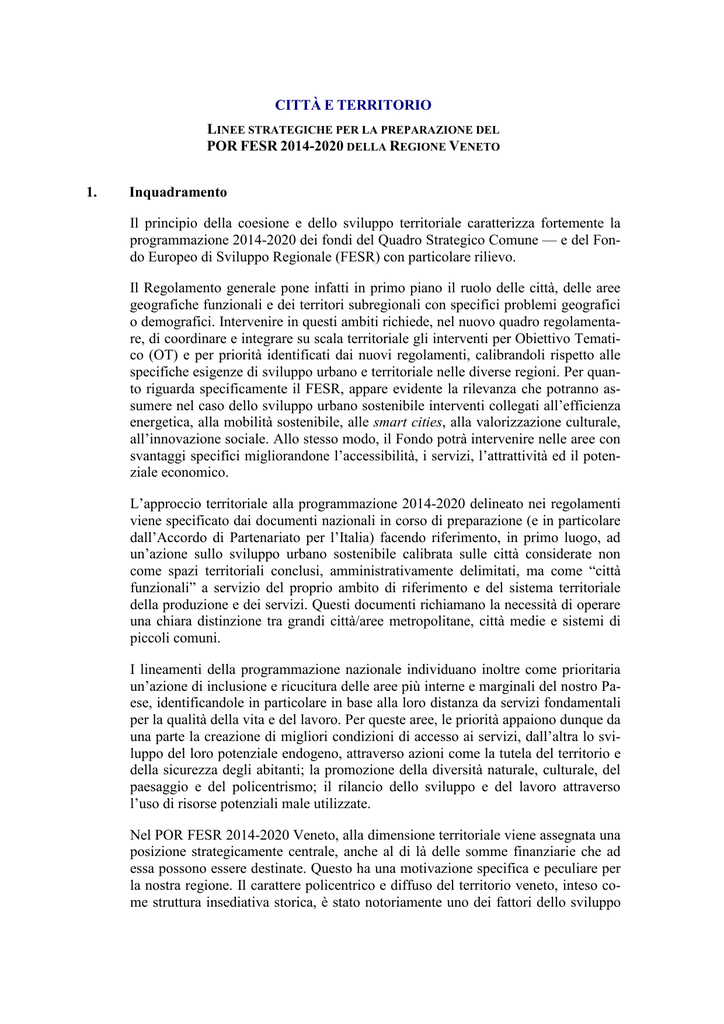 CITTÀ E TERRITORIO

LINEE STRATEGICHE PER LA PREPARAZIONE DEL POR FESR 2014-2020 DELLA REGIONE VENETO

1. Inquadramento

Il principio della coesione e dello sviluppo territoriale caratterizza fortemente la programmazione 2014-2020 dei fondi del Quadro Strategico Comune — e del Fondo Europeo di Sviluppo Regionale (FESR) con particolare rilievo.

Il Regolamento generale pone infatti in primo piano il ruolo delle città, delle aree geografiche funzionali e dei territori subregionali con specifici problemi geografici o demografici. Intervenire in questi ambiti richiede, nel nuovo quadro regolamentare, di coordinare e integrare su scala territoriale gli interventi per Obiettivo Tematico (OT) e per priorità identificati dai nuovi regolamenti, calibrandoli rispetto alle specifiche esigenze di sviluppo urbano e territoriale nelle diverse regioni. Per quanto riguarda specificamente il FESR, appare evidente la rilevanza che potranno assumere nel caso dello sviluppo urbano sostenibile interventi collegati all'efficienza energetica, alla mobilità sostenibile, alle smart cities, alla valorizzazione culturale, all'innovazione sociale. Allo stesso modo, il Fondo potrà intervenire nelle aree con svantaggi specifici migliorandone l'accessibilità, i servizi, l'attrattività ed il potenziale economico.

L'approccio territoriale alla programmazione 2014-2020 delineato nei regolamenti viene specificato dai documenti nazionali in corso di preparazione (e in particolare dall'Accordo di Partenariato per l'Italia) facendo riferimento, in primo luogo, ad un'azione sullo sviluppo urbano sostenibile calibrata sulle città considerate non come spazi territoriali conclusi, amministrativamente delimitati, ma come "città funzionali" a servizio del proprio ambito di riferimento e del sistema territoriale della produzione e dei servizi. Questi documenti richiamano la necessità di operare una chiara distinzione tra grandi città/aree metropolitane, città medie e sistemi di piccoli comuni.

I lineamenti della programmazione nazionale individuano inoltre come prioritaria un'azione di inclusione e ricucitura delle aree più interne e marginali del nostro Paese, identificandole in particolare in base alla loro distanza da servizi fondamentali per la qualità della vita e del lavoro. Per queste aree, le priorità appaiono dunque da una parte la creazione di migliori condizioni di accesso ai servizi, dall'altra lo sviluppo del loro potenziale endogeno, attraverso azioni come la tutela del territorio e della sicurezza degli abitanti; la promozione della diversità naturale, culturale, del paesaggio e del policentrismo; il rilancio dello sviluppo e del lavoro attraverso l'uso di risorse potenziali male utilizzate.

Nel POR FESR 2014-2020 Veneto, alla dimensione territoriale viene assegnata una posizione strategicamente centrale, anche al di là delle somme finanziarie che ad essa possono essere destinate. Questo ha una motivazione specifica e peculiare per la nostra regione. Il carattere policentrico e diffuso del territorio veneto, inteso come struttura insediativa storica, è stato notoriamente uno dei fattori dello sviluppo